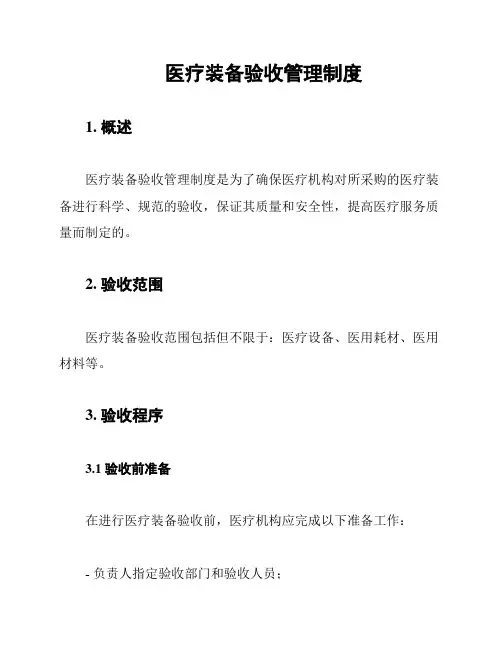 医疗装备验收管理制度

1. 概述

医疗装备验收管理制度是为了确保医疗机构对所采购的医疗装备进行科学、规范的验收，保证其质量和安全性，提高医疗服务质量而制定的。

2. 验收范围

医疗装备验收范围包括但不限于：医疗设备、医用耗材、医用材料等。

3. 验收程序

3.1 验收前准备

在进行医疗装备验收前，医疗机构应完成以下准备工作：

- 负责人指定验收部门和验收人员；